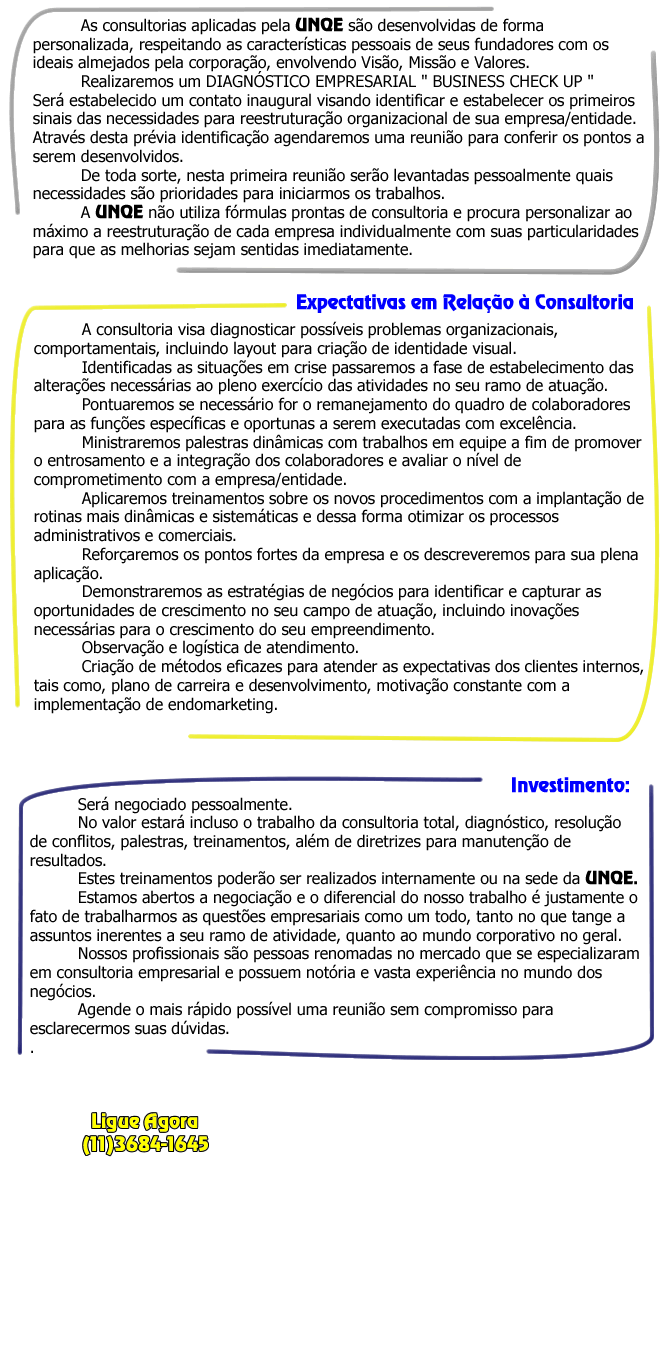 As consultorias aplicadas pela UNQE são desenvolvidas de forma personalizada, respeitando as características pessoais de seus fundadores com os ideais almejados pela corporação, envolvendo Visão, Missão e Valores.

Realizaremos um DIAGNÓSTICO EMPRESARIAL " BUSINESS CHECK UP "
Será estabelecido um contato inaugural visando identificar e estabelecer os primeiros sinais das necessidades para reestruturação organizacional de sua empresa/entidade. Através desta prévia identificação agendaremos uma reunião para conferir os pontos a serem desenvolvidos.

De toda sorte, nesta primeira reunião serão levantadas pessoalmente quais necessidades são prioridades para iniciarmos os trabalhos.

A UNQE não utiliza fórmulas prontas de consultoria e procura personalizar ao máximo a reestruturação de cada empresa individualmente com suas particularidades para que as melhorias sejam sentidas imediatamente.

Expectativas em Relação à Consultoria

A consultoria visa diagnosticar possíveis problemas organizacionais, comportamentais, incluindo layout para criação de identidade visual.

Identificadas as situações em crise passaremos a fase de estabelecimento das alterações necessárias ao pleno exercício das atividades no seu ramo de atuação.

Pontuaremos se necessário for o remanejamento do quadro de colaboradores para as funções específicas e oportunas a serem executadas com excelência.

Ministraremos palestras dinâmicas com trabalhos em equipe a fim de promover o entrosamento e a integração dos colaboradores e avaliar o nível de comprometimento com a empresa/entidade.

Aplicaremos treinamentos sobre os novos procedimentos com a implantação de rotinas mais dinâmicas e sistemáticas e dessa forma otimizar os processos administrativos e comerciais.

Reforçaremos os pontos fortes da empresa e os descreveremos para sua plena aplicação.

Demonstraremos as estratégias de negócios para identificar e capturar as oportunidades de crescimento no seu campo de atuação, incluindo inovações necessárias para o crescimento do seu empreendimento.

Observação e logística de atendimento.

Criação de métodos eficazes para atender as expectativas dos clientes internos, tais como, plano de carreira e desenvolvimento, motivação constante com a implementação de endomarketing.

Investimento:

Será negociado pessoalmente.

No valor estará incluso o trabalho da consultoria total, diagnóstico, resolução de conflitos, palestras, treinamentos, além de diretrizes para manutenção de resultados.

Estes treinamentos poderão ser realizados internamente ou na sede da UNQE.

Estamos abertos a negociação e o diferencial do nosso trabalho é justamente o fato de trabalharmos as questões empresariais como um todo, tanto no que tange a assuntos inerentes a seu ramo de atividade, quanto ao mundo corporativo no geral.

Nossos profissionais são pessoas renomadas no mercado que se especializaram em consultoria empresarial e possuem notória e vasta experiência no mundo dos negócios.

Agende o mais rápido possível uma reunião sem compromisso para esclarecermos suas dúvidas.
.

Ligue Agora
(11)3684-1645